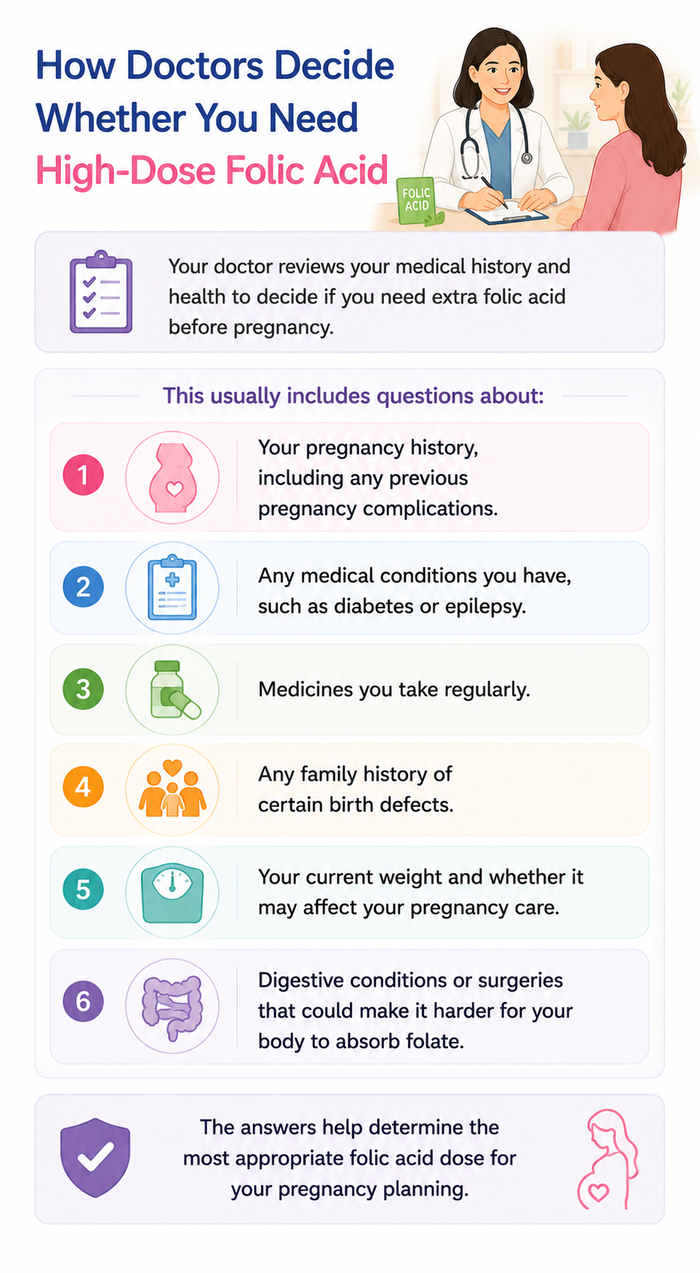 How Doctors Decide Whether You Need High-Dose Folic Acid

FOLIC ACID

Your doctor reviews your medical history and health to decide if you need extra folic acid before pregnancy.

This usually includes questions about:

1 Your pregnancy history, including any previous pregnancy complications.

2 Any medical conditions you have, such as diabetes or epilepsy.

3 Medicines you take regularly.

4 Any family history of certain birth defects.

5 Your current weight and whether it may affect your pregnancy care.

6 Digestive conditions or surgeries that could make it harder for your body to absorb folate.

The answers help determine the most appropriate folic acid dose for your pregnancy planning.